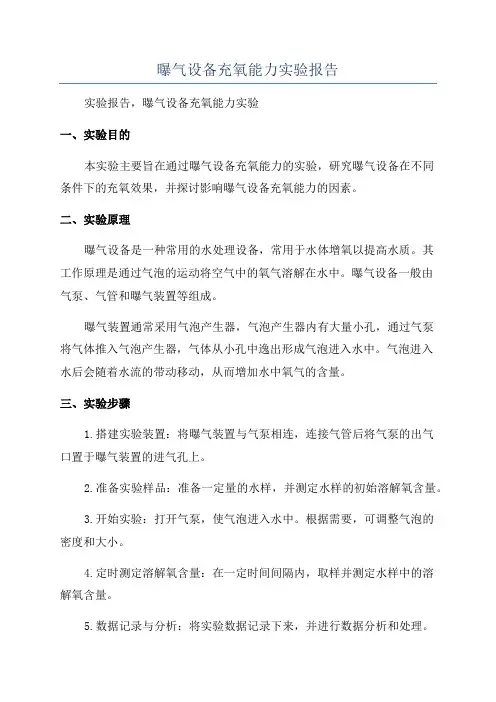 曝气设备充氧能力实验报告

实验报告，曝气设备充氧能力实验

一、实验目的

本实验主要旨在通过曝气设备充氧能力的实验，研究曝气设备在不同条件下的充氧效果，并探讨影响曝气设备充氧能力的因素。

二、实验原理

曝气设备是一种常用的水处理设备，常用于水体增氧以提高水质。其工作原理是通过气泡的运动将空气中的氧气溶解在水中。曝气设备一般由气泵、气管和曝气装置等组成。

曝气装置通常采用气泡产生器，气泡产生器内有大量小孔，通过气泵将气体推入气泡产生器，气体从小孔中逸出形成气泡进入水中。气泡进入水后会随着水流的带动移动，从而增加水中氧气的含量。

三、实验步骤

1.搭建实验装置：将曝气装置与气泵相连，连接气管后将气泵的出气口置于曝气装置的进气孔上。

2.准备实验样品：准备一定量的水样，并测定水样的初始溶解氧含量。

3.开始实验：打开气泵，使气泡进入水中。根据需要，可调整气泡的密度和大小。

4.定时测定溶解氧含量：在一定时间间隔内，取样并测定水样中的溶解氧含量。

5.数据记录与分析：将实验数据记录下来，并进行数据分析和处理。